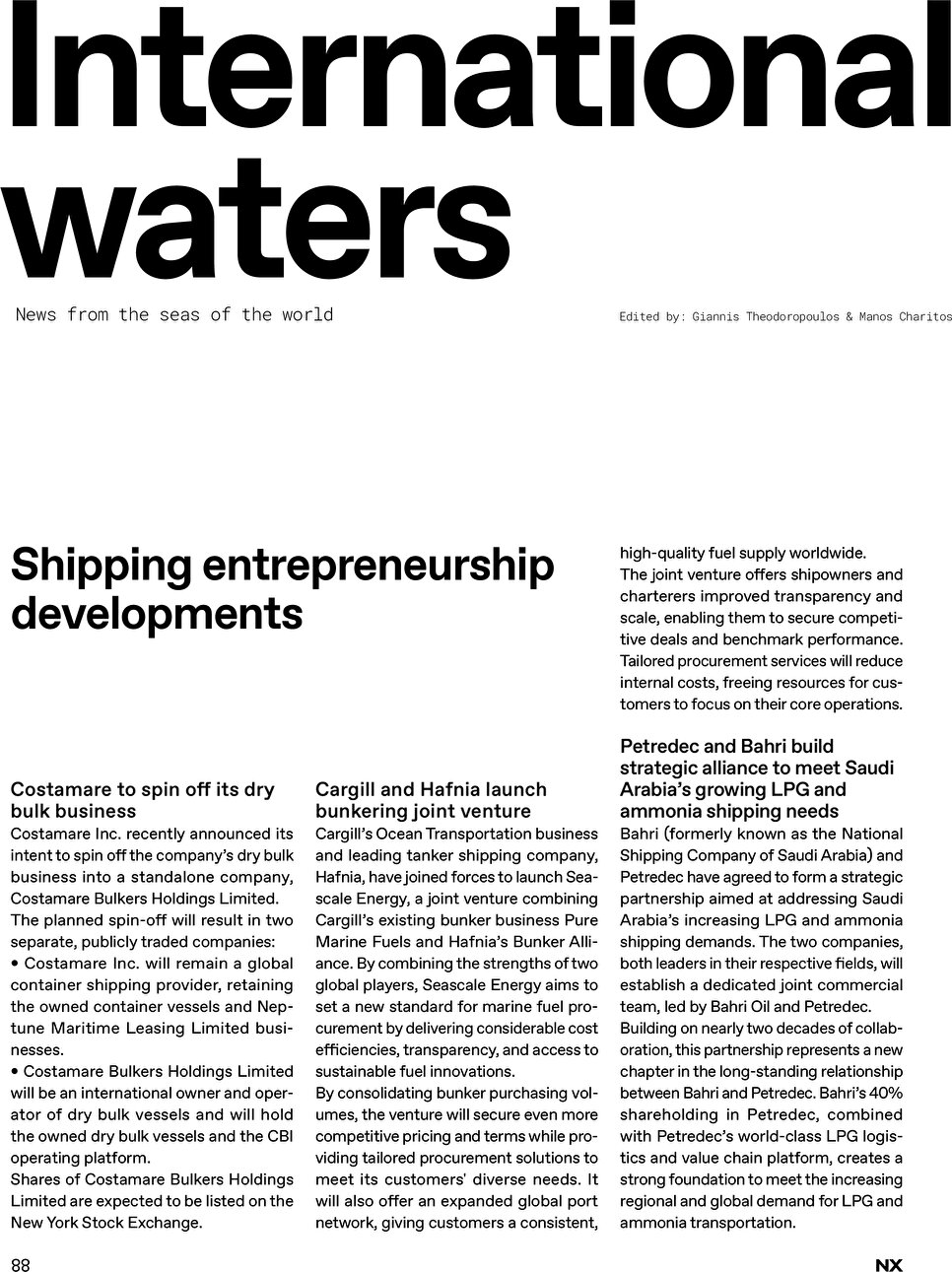 International waters

News from the seas of the world

Edited by: Giannis Theodoropoulos & Manos Charitos

Shipping entrepreneurship developments

Costamare to spin off its dry bulk business
Costamare Inc. recently announced its intent to spin off the company's dry bulk business into a standalone company, Costamare Bulkers Holdings Limited.
The planned spin-off will result in two separate, publicly traded companies:
• Costamare Inc. will remain a global container shipping provider, retaining the owned container vessels and Neptune Maritime Leasing Limited businesses.
• Costamare Bulkers Holdings Limited will be an international owner and operator of dry bulk vessels and will hold the owned dry bulk vessels and the CBI operating platform.
Shares of Costamare Bulkers Holdings Limited are expected to be listed on the New York Stock Exchange.

Cargill and Hafnia launch bunkering joint venture
Cargill's Ocean Transportation business and leading tanker shipping company, Hafnia, have joined forces to launch Seascale Energy, a joint venture combining Cargill's existing bunker business Pure Marine Fuels and Hafnia's Bunker Alliance. By combining the strengths of two global players, Seascale Energy aims to set a new standard for marine fuel procurement by delivering considerable cost efficiencies, transparency, and access to sustainable fuel innovations.
By consolidating bunker purchasing volumes, the venture will secure even more competitive pricing and terms while providing tailored procurement solutions to meet its customers' diverse needs. It will also offer an expanded global port network, giving customers a consistent, high-quality fuel supply worldwide.
The joint venture offers shipowners and charterers improved transparency and scale, enabling them to secure competitive deals and benchmark performance. Tailored procurement services will reduce internal costs, freeing resources for customers to focus on their core operations.

Petredec and Bahri build strategic alliance to meet Saudi Arabia's growing LPG and ammonia shipping needs
Bahri (formerly known as the National Shipping Company of Saudi Arabia) and Petredec have agreed to form a strategic partnership aimed at addressing Saudi Arabia's increasing LPG and ammonia shipping demands. The two companies, both leaders in their respective fields, will establish a dedicated joint commercial team, led by Bahri Oil and Petredec.
Building on nearly two decades of collaboration, this partnership represents a new chapter in the long-standing relationship between Bahri and Petredec. Bahri's 40% shareholding in Petredec, combined with Petredec's world-class LPG logistics and value chain platform, creates a strong foundation to meet the increasing regional and global demand for LPG and ammonia transportation.

88

NX